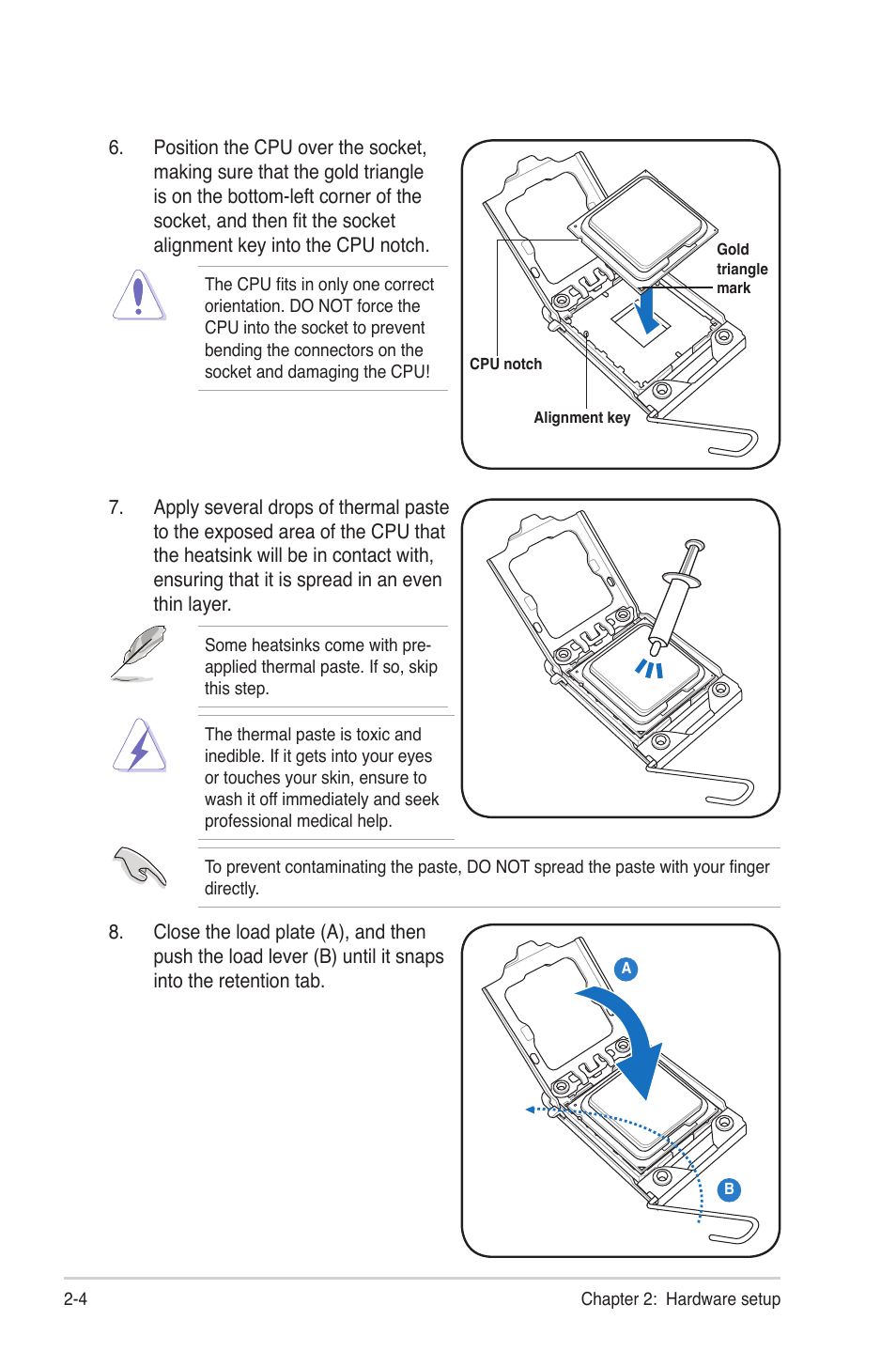 6. Position the CPU over the socket, making sure that the gold triangle is on the bottom-left corner of the socket, and then fit the socket alignment key into the CPU notch.

The CPU fits in only one correct orientation. DO NOT force the CPU into the socket to prevent bending the connectors on the socket and damaging the CPU!

Gold triangle mark

CPU notch

Alignment key

7. Apply several drops of thermal paste to the exposed area of the CPU that the heatsink will be in contact with, ensuring that it is spread in an even thin layer.

Some heatsinks come with pre-applied thermal paste. If so, skip this step.

The thermal paste is toxic and inedible. If it gets into your eyes or touches your skin, ensure to wash it off immediately and seek professional medical help.

To prevent contaminating the paste, DO NOT spread the paste with your finger directly.

8. Close the load plate (A), and then push the load lever (B) until it snaps into the retention tab.

A

B

2-4

Chapter 2: Hardware setup